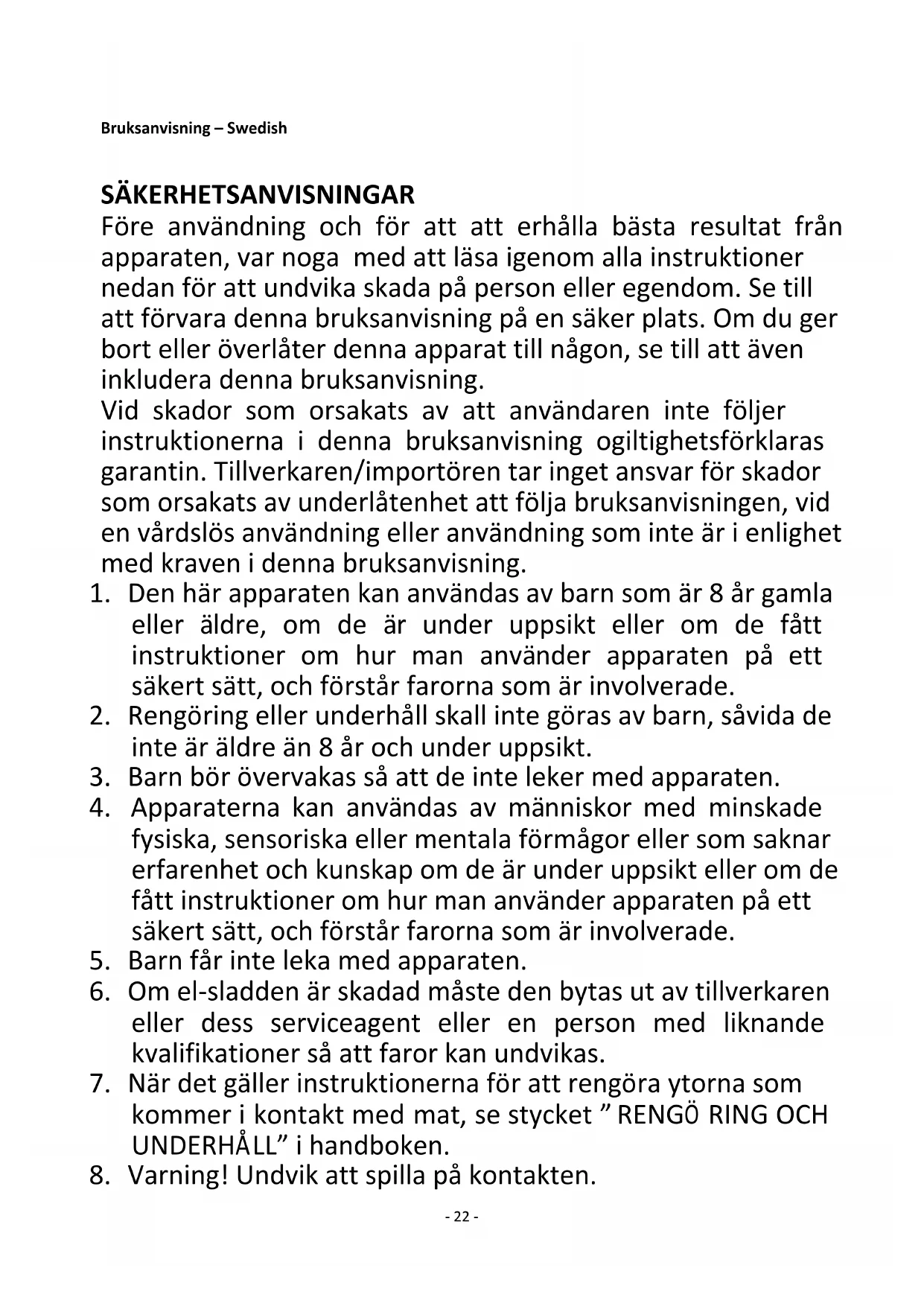 Bruksanvisning – Swedish

SÄKERHETSANVISNINGAR

Före användning och för att att erhålla bästa resultat från apparaten, var noga med att läsa igenom alla instruktioner nedan för att undvika skada på person eller egendom. Se till att förvara denna bruksanvisning på en säker plats. Om du ger bort eller överlåter denna apparat till någon, se till att även inkludera denna bruksanvisning.

Vid skador som orsakats av att användaren inte följer instruktionerna i denna bruksanvisning ogiltighetsförklaras garantin. Tillverkaren/importören tar inget ansvar för skador som orsakats av underlåtenhet att följa bruksanvisningen, vid en vårdslös användning eller användning som inte är i enlighet med kraven i denna bruksanvisning.

1. Den här apparaten kan användas av barn som är 8 år gamla eller äldre, om de är under uppsikt eller om de fått instruktioner om hur man använder apparaten på ett säkert sätt, och förstår farorna som är involverade.
2. Rengöring eller underhåll skall inte göras av barn, såvida de inte är äldre än 8 år och under uppsikt.
3. Barn bör övervakas så att de inte leker med apparaten.
4. Apparaterna kan användas av människor med minskade fysiska, sensoriska eller mentala förmågor eller som saknar erfarenhet och kunskap om de är under uppsikt eller om de fått instruktioner om hur man använder apparaten på ett säkert sätt, och förstår farorna som är involverade.
5. Barn får inte leka med apparaten.
6. Om el-sladden är skadad måste den bytas ut av tillverkaren eller dess serviceagent eller en person med liknande kvalifikationer så att faror kan undvikas.
7. När det gäller instruktionerna för att rengöra ytorna som kommer i kontakt med mat, se stycket ” RENGÖ RING OCH UNDERHÅLL” i handboken.
8. Varning! Undvik att spilla på kontakten.

- 22 -